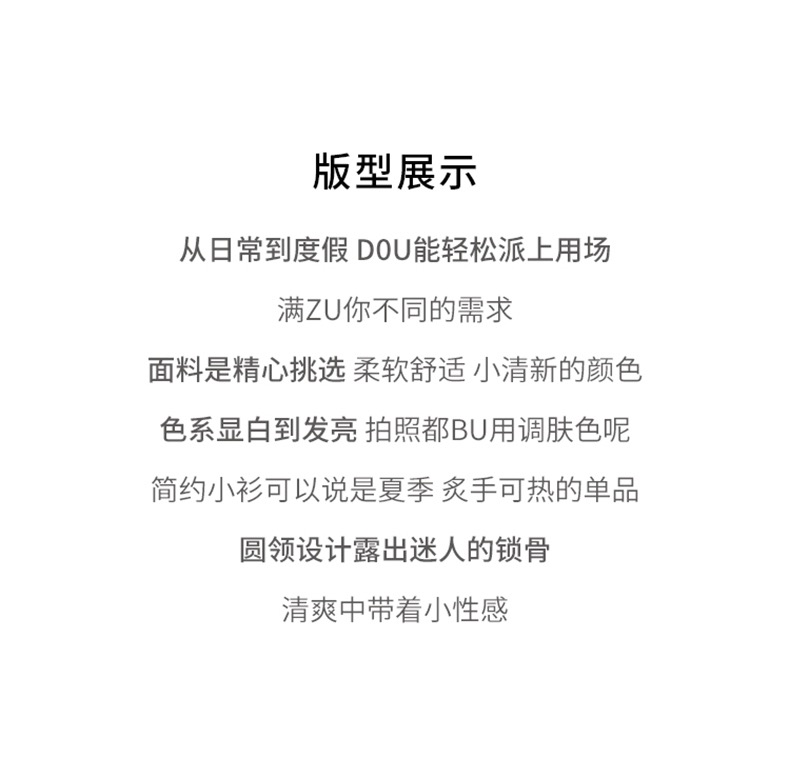 版型展示

从日常到度假 D0U能轻松派上用场

满ZU你不同的需求

面料是精心挑选 柔软舒适 小清新的颜色

色系显白到发亮 拍照都BU用调肤色呢

简约小衫可以说是夏季 炙手可热的单品

圆领设计露出迷人的锁骨

清爽中带着小性感